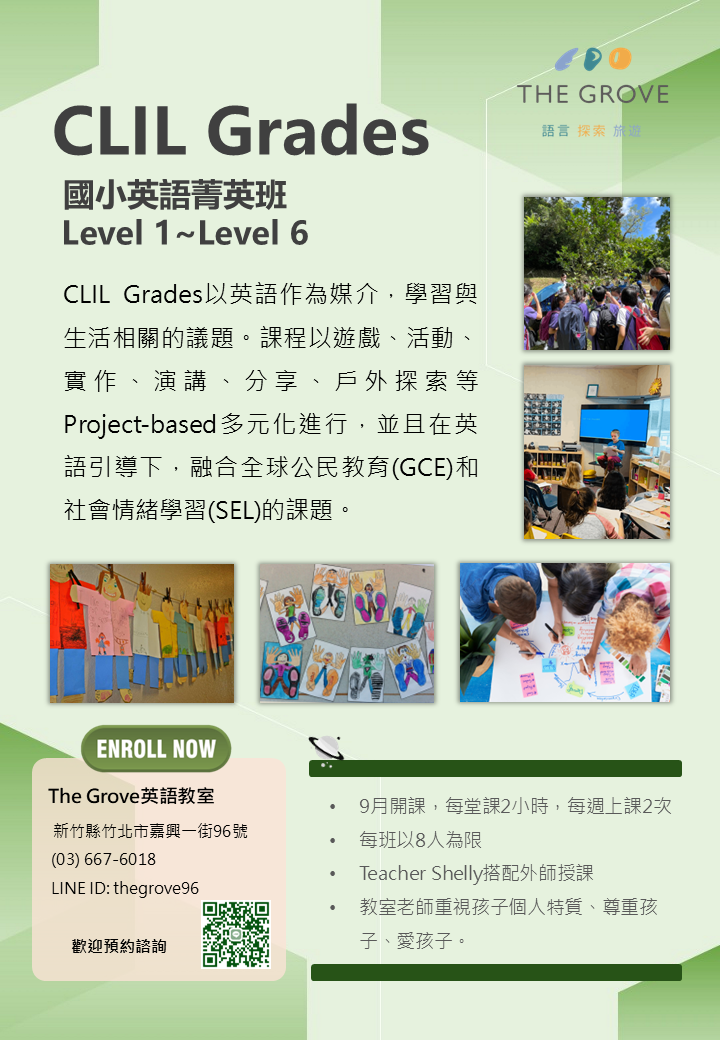 THE GROVE
語言 探索 旅遊

CLIL Grades
國小英語菁英班
Level 1~Level 6

CLIL Grades以英語作為媒介，學習與生活相關的議題。課程以遊戲、活動、實作、演講、分享、戶外探索等Project-based多元化進行，並且在英語引導下，融合全球公民教育(GCE)和社會情緒學習(SEL)的課題。

ENROLL NOW

The Grove英語教室
新竹縣竹北市嘉興一街96號
(03) 667-6018
LINE ID: thegrove96
歡迎預約諮詢

• 9月開課，每堂課2小時，每週上課2次
• 每班以8人為限
• Teacher Shelly搭配外師授課
• 教室老師重視孩子個人特質、尊重孩子、愛孩子。